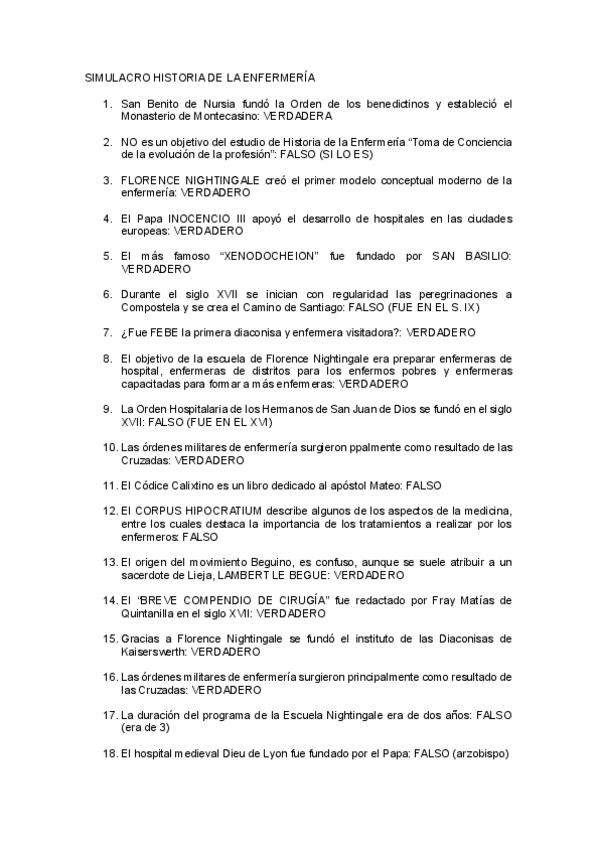 SIMULACRO HISTORIA DE LA ENFERMERÍA

1. San Benito de Nursia fundó la Orden de los benedictinos y estableció el Monasterio de Montecasino: VERDADERA

2. NO es un objetivo del estudio de Historia de la Enfermería "Toma de Conciencia de la evolución de la profesión": FALSO (SI LO ES)

3. FLORENCE NIGHTINGALE creó el primer modelo conceptual moderno de la enfermería: VERDADERO

4. El Papa INOCENCIO III apoyó el desarrollo de hospitales en las ciudades europeas: VERDADERO

5. El más famoso "XENODOCHEION" fue fundado por SAN BASILIO: VERDADERO

6. Durante el siglo XVII se inician con regularidad las peregrinaciones a Compostela y se crea el Camino de Santiago: FALSO (FUE EN EL S. IX)

7. ¿Fue FEBE la primera diaconisa y enfermera visitadora?: VERDADERO

8. El objetivo de la escuela de Florence Nightingale era preparar enfermeras de hospital, enfermeras de distritos para los enfermos pobres y enfermeras capacitadas para formar a más enfermeras: VERDADERO

9. La Orden Hospitalaria de los Hermanos de San Juan de Dios se fundó en el siglo XVII: FALSO (FUE EN EL XVI)

10. Las órdenes militares de enfermería surgieron ppalmente como resultado de las Cruzadas: VERDADERO

11. El Códice Calixtino es un libro dedicado al apóstol Mateo: FALSO

12. El CORPUS HIPOCRATIUM describe algunos de los aspectos de la medicina, entre los cuales destaca la importancia de los tratamientos a realizar por los enfermeros: FALSO

13. El origen del movimiento Beguino, es confuso, aunque se suele atribuir a un sacerdote de Lieja, LAMBERT LE BEGUE: VERDADERO

14. El "BREVE COMPENDIO DE CIRUGÍA" fue redactado por Fray Matías de Quintanilla en el siglo XVII: VERDADERO

15. Gracias a Florence Nightingale se fundó el instituto de las Diaconisas de Kaiserswerth: VERDADERO

16. Las órdenes militares de enfermería surgieron principalmente como resultado de las Cruzadas: VERDADERO

17. La duración del programa de la Escuela Nightingale era de dos años: FALSO (era de 3)

18. El hospital medieval Dieu de Lyon fue fundado por el Papa: FALSO (arzobispo)